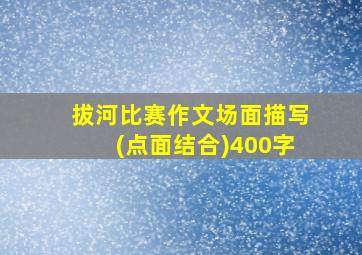 拔河比赛作文场面描写(点面结合)400字